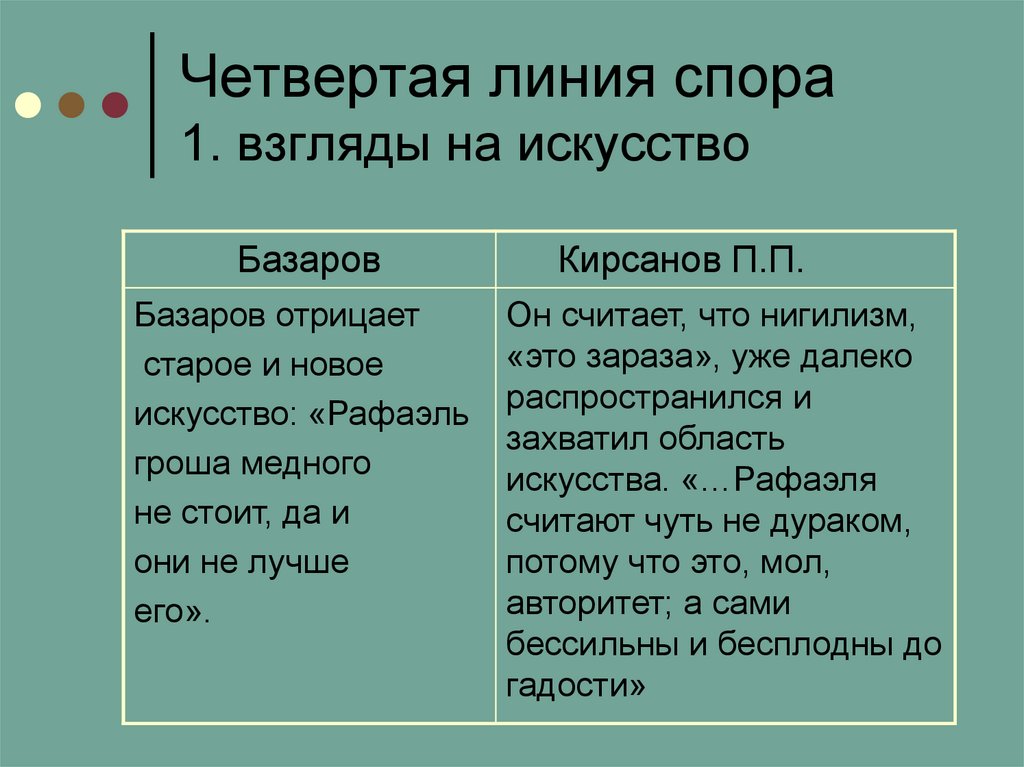 Четвертая линия спора
1. взгляды на искусство

| Базаров | Кирсанов П.П. |
|---|---|
| Базаров отрицает старое и новое искусство: «Рафаэль гроша медного не стоит, да и они не лучше его». | Он считает, что нигилизм, «это зараза», уже далеко распространился и захватил область искусства. «…Рафаэля считают чуть не дураком, потому что это, мол, авторитет; а сами бессильны и бесплодны до гадости» |